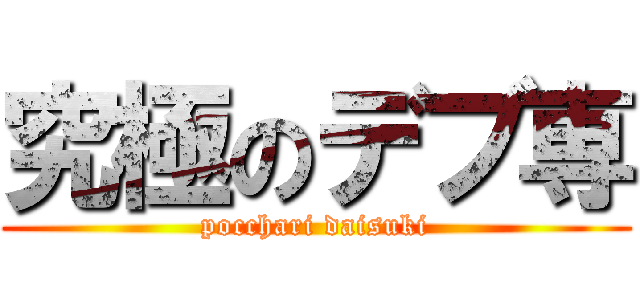 究極のデブ専
pocchari daisuki